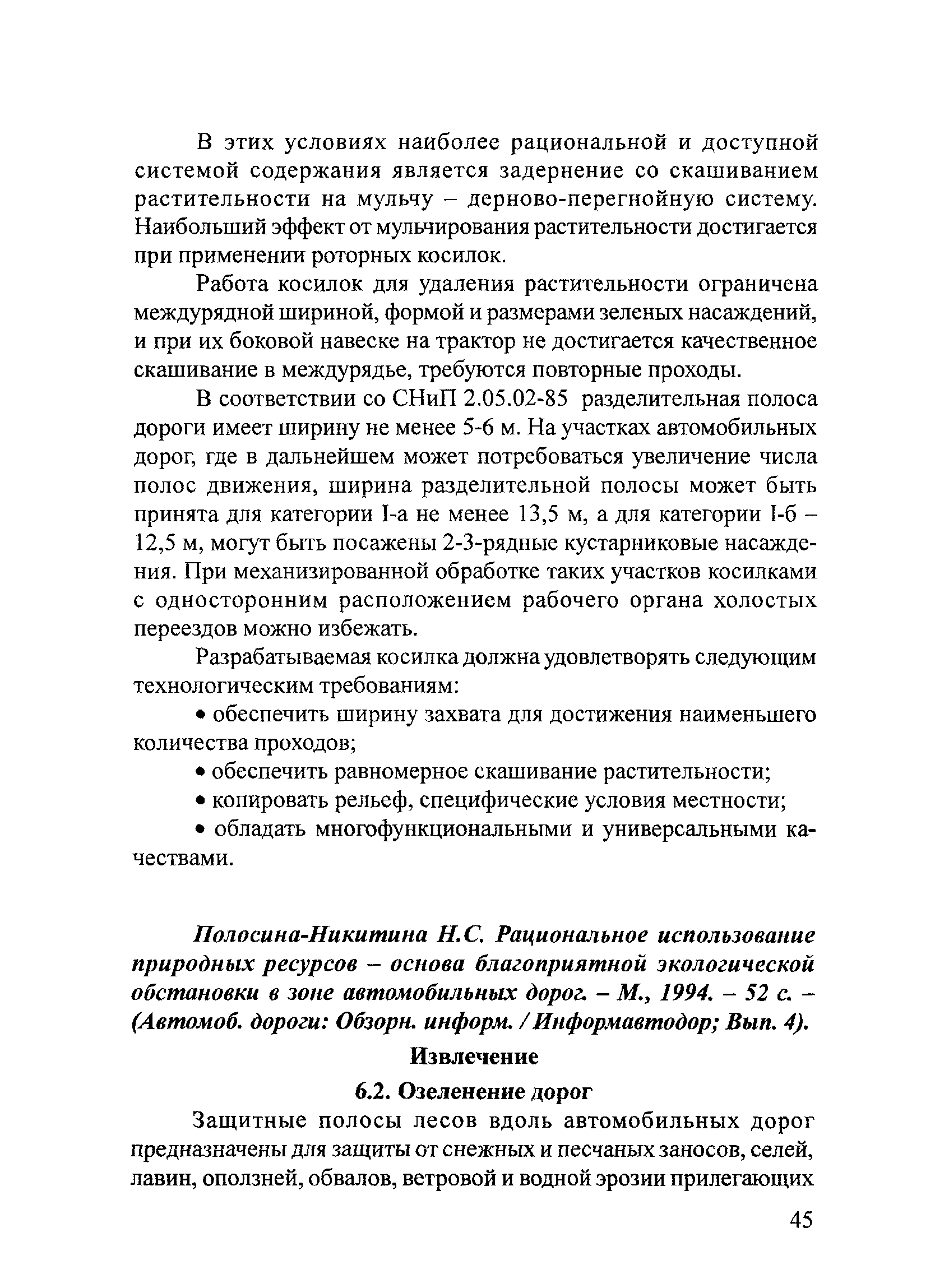 В этих условиях наиболее рациональной и доступной системой содержания является задернение со скашиванием растительности на мульчу – дерново-перегнойную систему. Наибольший эффект от мульчирования растительности достигается при применении роторных косилок.

Работа косилок для удаления растительности ограничена междурядной шириной, формой и размерами зеленых насаждений, и при их боковой навеске на трактор не достигается качественное скашивание в междурядье, требуются повторные проходы.

В соответствии со СНиП 2.05.02-85 разделительная полоса дороги имеет ширину не менее 5-6 м. На участках автомобильных дорог, где в дальнейшем может потребоваться увеличение числа полос движения, ширина разделительной полосы может быть принята для категории I-а не менее 13,5 м, а для категории I-б – 12,5 м, могут быть посажены 2-3-рядные кустарниковые насаждения. При механизированной обработке таких участков косилками с односторонним расположением рабочего органа холостых переездов можно избежать.

Разрабатываемая косилка должна удовлетворять следующим технологическим требованиям:

• обеспечить ширину захвата для достижения наименьшего количества проходов;

• обеспечить равномерное скашивание растительности;

• копировать рельеф, специфические условия местности;

• обладать многофункциональными и универсальными качествами.

Полосина-Никитина Н.С. Рациональное использование природных ресурсов – основа благоприятной экологической обстановки в зоне автомобильных дорог. – М., 1994. – 52 с. – (Автомоб. дороги: Обзорн. информ. / Информавтодор; Вып. 4).

Извлечение

6.2. Озеленение дорог

Защитные полосы лесов вдоль автомобильных дорог предназначены для защиты от снежных и песчаных заносов, селей, лавин, оползней, обвалов, ветровой и водной эрозии прилегающих

45